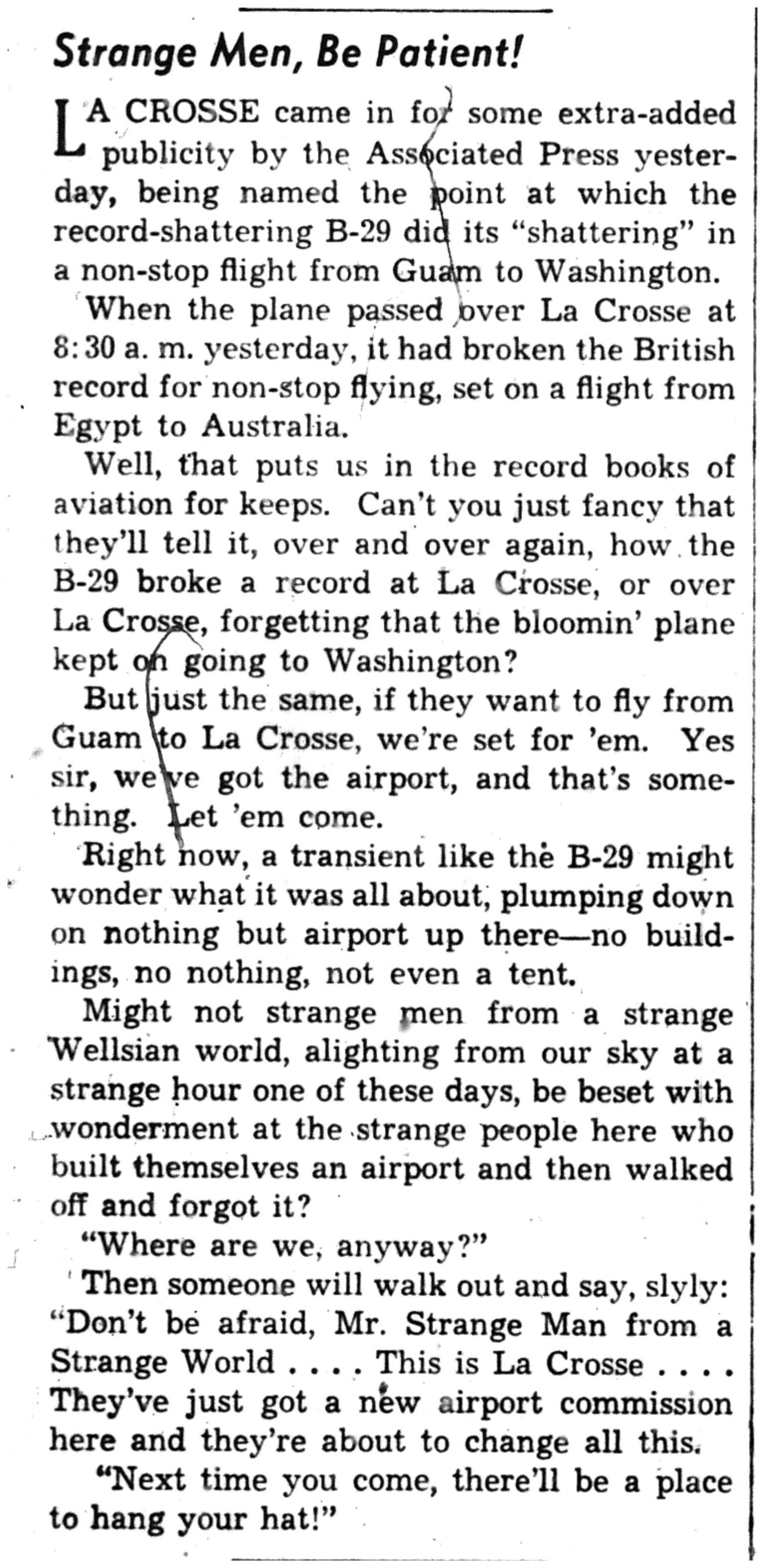 Strange Men, Be Patient!

LA CROSSE came in for some extra-added publicity by the Associated Press yesterday, being named the point at which the record-shattering B-29 did its "shattering" in a non-stop flight from Guam to Washington.

When the plane passed over La Crosse at 8:30 a. m. yesterday, it had broken the British record for non-stop flying, set on a flight from Egypt to Australia.

Well, that puts us in the record books of aviation for keeps. Can't you just fancy that they'll tell it, over and over again, how the B-29 broke a record at La Crosse, or over La Crosse, forgetting that the bloomin' plane kept on going to Washington?

But just the same, if they want to fly from Guam to La Crosse, we're set for 'em. Yes sir, we've got the airport, and that's something. Let 'em come.

Right now, a transient like the B-29 might wonder what it was all about, plumping down on nothing but airport up there—no buildings, no nothing, not even a tent.

Might not strange men from a strange Wellsian world, alighting from our sky at a strange hour one of these days, be beset with wonderment at the strange people here who built themselves an airport and then walked off and forgot it?

"Where are we, anyway?"

Then someone will walk out and say, slyly: "Don't be afraid, Mr. Strange Man from a Strange World . . . . This is La Crosse . . . . They've just got a new airport commission here and they're about to change all this.

"Next time you come, there'll be a place to hang your hat!"